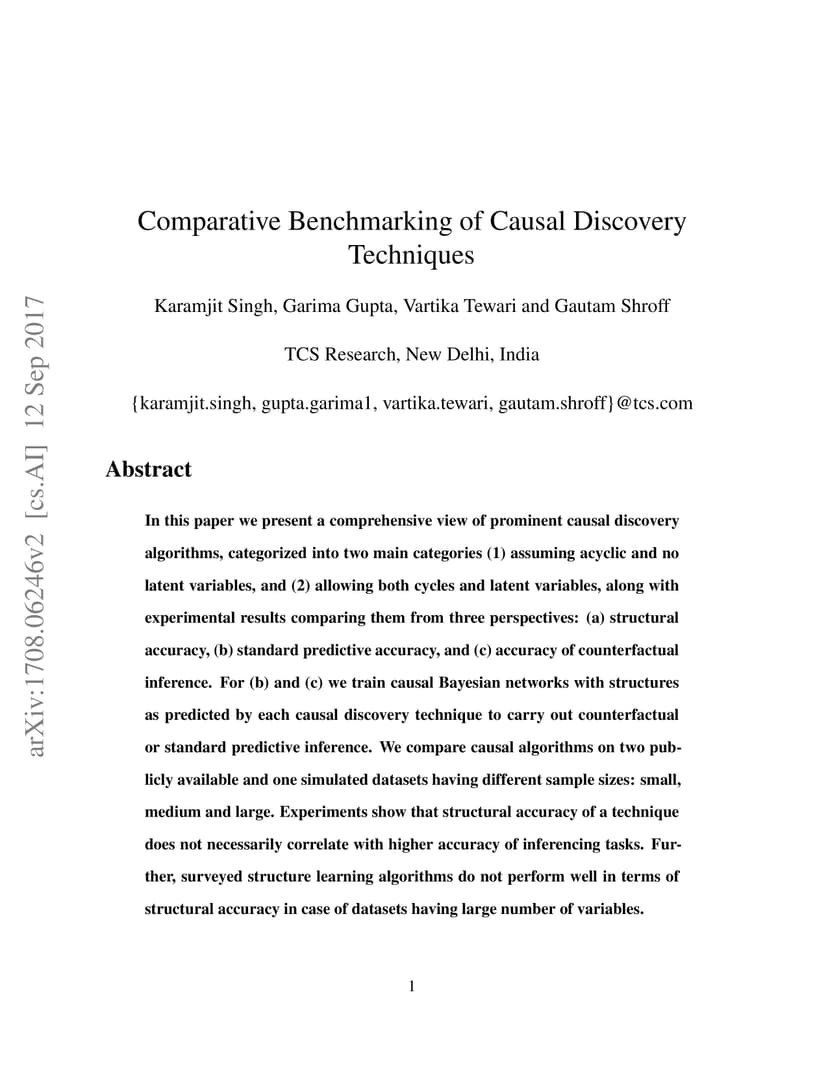 arXiv:1708.06246v2 [cs.AI] 12 Sep 2017

Comparative Benchmarking of Causal Discovery Techniques

Karamjit Singh, Garima Gupta, Vartika Tewari and Gautam Shroff

TCS Research, New Delhi, India

{karamjit.singh, gupta.garima1, vartika.tewari, gautam.shroff}@tcs.com

Abstract

In this paper we present a comprehensive view of prominent causal discovery algorithms, categorized into two main categories (1) assuming acyclic and no latent variables, and (2) allowing both cycles and latent variables, along with experimental results comparing them from three perspectives: (a) structural accuracy, (b) standard predictive accuracy, and (c) accuracy of counterfactual inference. For (b) and (c) we train causal Bayesian networks with structures as predicted by each causal discovery technique to carry out counterfactual or standard predictive inference. We compare causal algorithms on two publicly available and one simulated datasets having different sample sizes: small, medium and large. Experiments show that structural accuracy of a technique does not necessarily correlate with higher accuracy of inferencing tasks. Further, surveyed structure learning algorithms do not perform well in terms of structural accuracy in case of datasets having large number of variables.

1